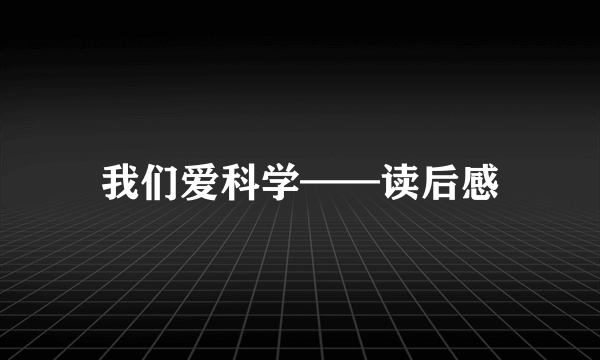 我们爱科学——读后感